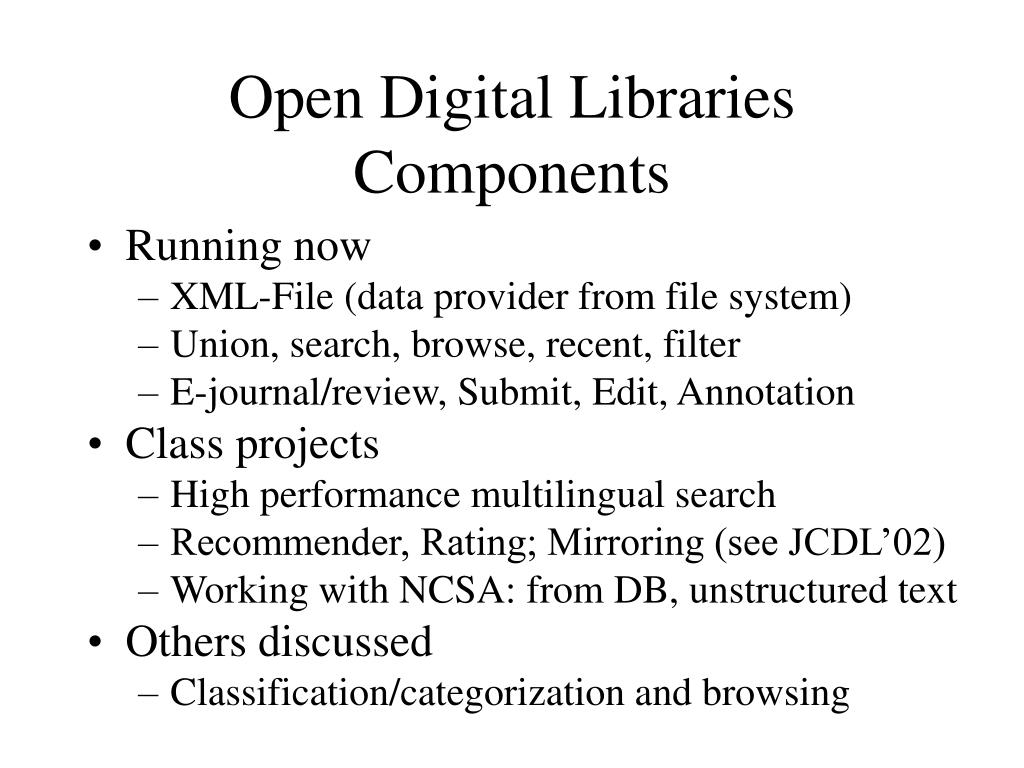 Open Digital Libraries Components

• Running now
– XML-File (data provider from file system)
– Union, search, browse, recent, filter
– E-journal/review, Submit, Edit, Annotation
• Class projects
– High performance multilingual search
– Recommender, Rating; Mirroring (see JCDL’02)
– Working with NCSA: from DB, unstructured text
• Others discussed
– Classification/categorization and browsing